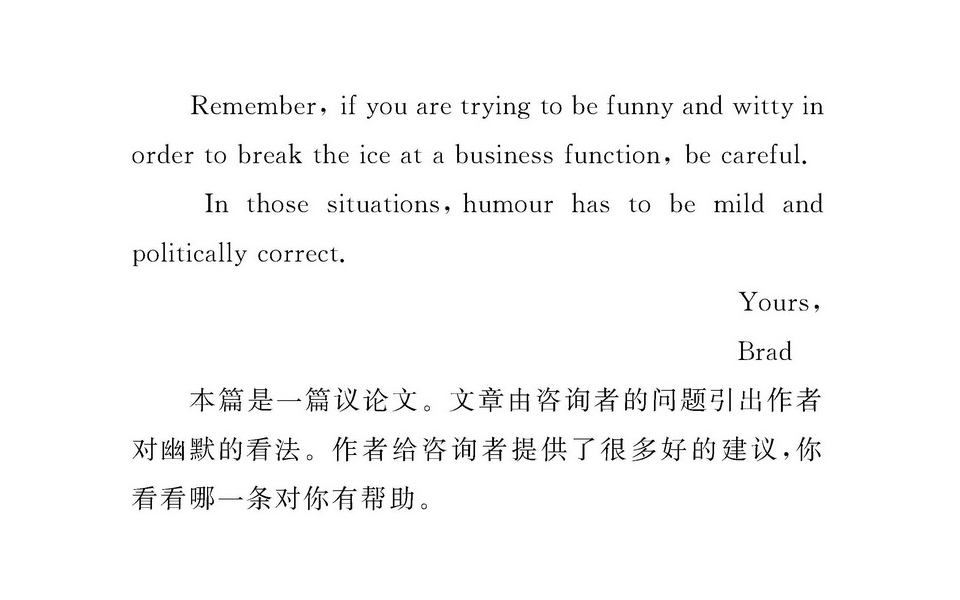 Remember, if you are trying to be funny and witty in order to break the ice at a business function, be careful.

In those situations, humour has to be mild and politically correct.

Yours,

Brad

本篇是一篇议论文。文章由咨询者的问题引出作者对幽默的看法。作者给咨询者提供了很多好的建议,你看看哪一条对你有帮助。